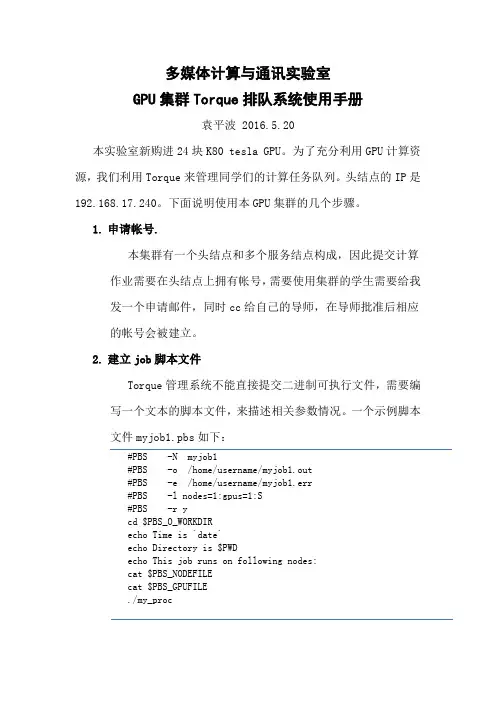 多媒体计算与通讯实验室
GPU 集群 Torque 排队系统使用手册

袁平波 2016.5.20

本实验室新购进 24 块 K80 tesla GPU。为了充分利用 GPU 计算资源，我们利用 Torque 来管理同学们的计算任务队列。头结点的 IP 是 192.168.17.240。下面说明使用本 GPU 集群的几个步骤。

1. 申请帐号.

本集群有一个头结点和多个服务结点构成，因此提交计算作业需要在头结点上拥有帐号，需要使用集群的学生需要给我发一个申请邮件，同时 cc 给自己的导师，在导师批准后相应的帐号会被建立。

2. 建立 job 脚本文件

Torque 管理系统不能直接提交二进制可执行文件，需要编写一个文本的脚本文件，来描述相关参数情况。一个示例脚本文件 myjob1.pbs 如下：

#PBS -N myjob1
#PBS -o /home/username/myjob1.out
#PBS -e /home/username/myjob1.err
#PBS -l nodes=1:gpus=1:S
#PBS -r y
cd $PBS_O_WORKDIR
echo Time is `date`
echo Directory is $PWD
echo This job runs on following nodes:
cat $PBS_NODEFILE
cat $PBS_GPUFILE
./my_proc